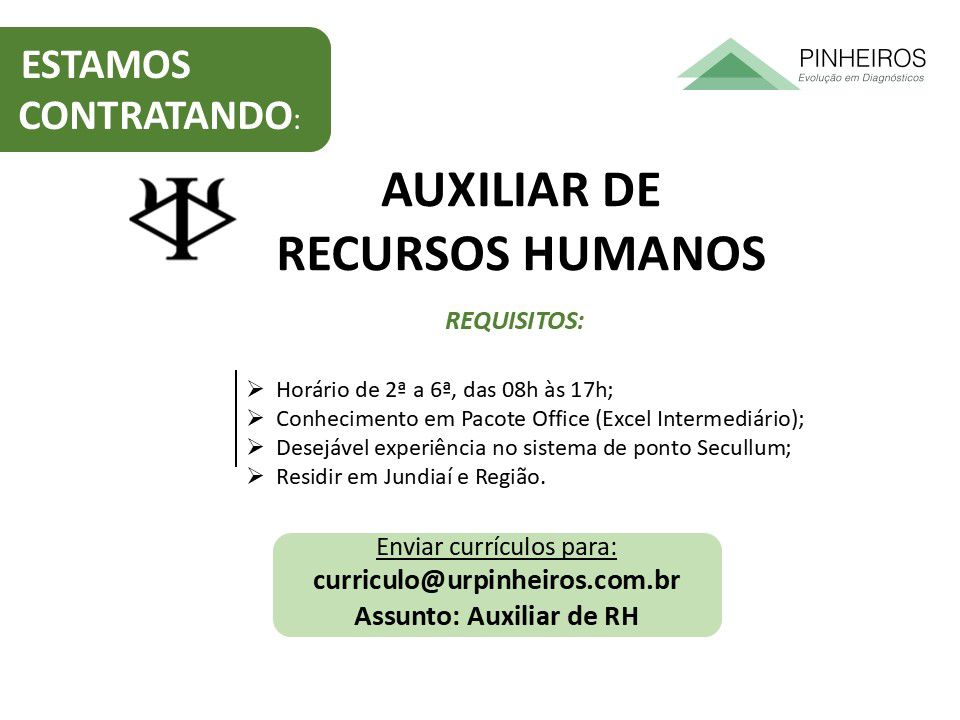 ESTAMOS CONTRATANDO:

PINHEIROS
Evolução em Diagnósticos

AUXILIAR DE RECURSOS HUMANOS

REQUISITOS:

➢ Horário de 2ª a 6ª, das 08h às 17h;
➢ Conhecimento em Pacote Office (Excel Intermediário);
➢ Desejável experiência no sistema de ponto Secullum;
➢ Residir em Jundiaí e Região.

Enviar currículos para:
curriculo@urpinheiros.com.br
Assunto: Auxiliar de RH